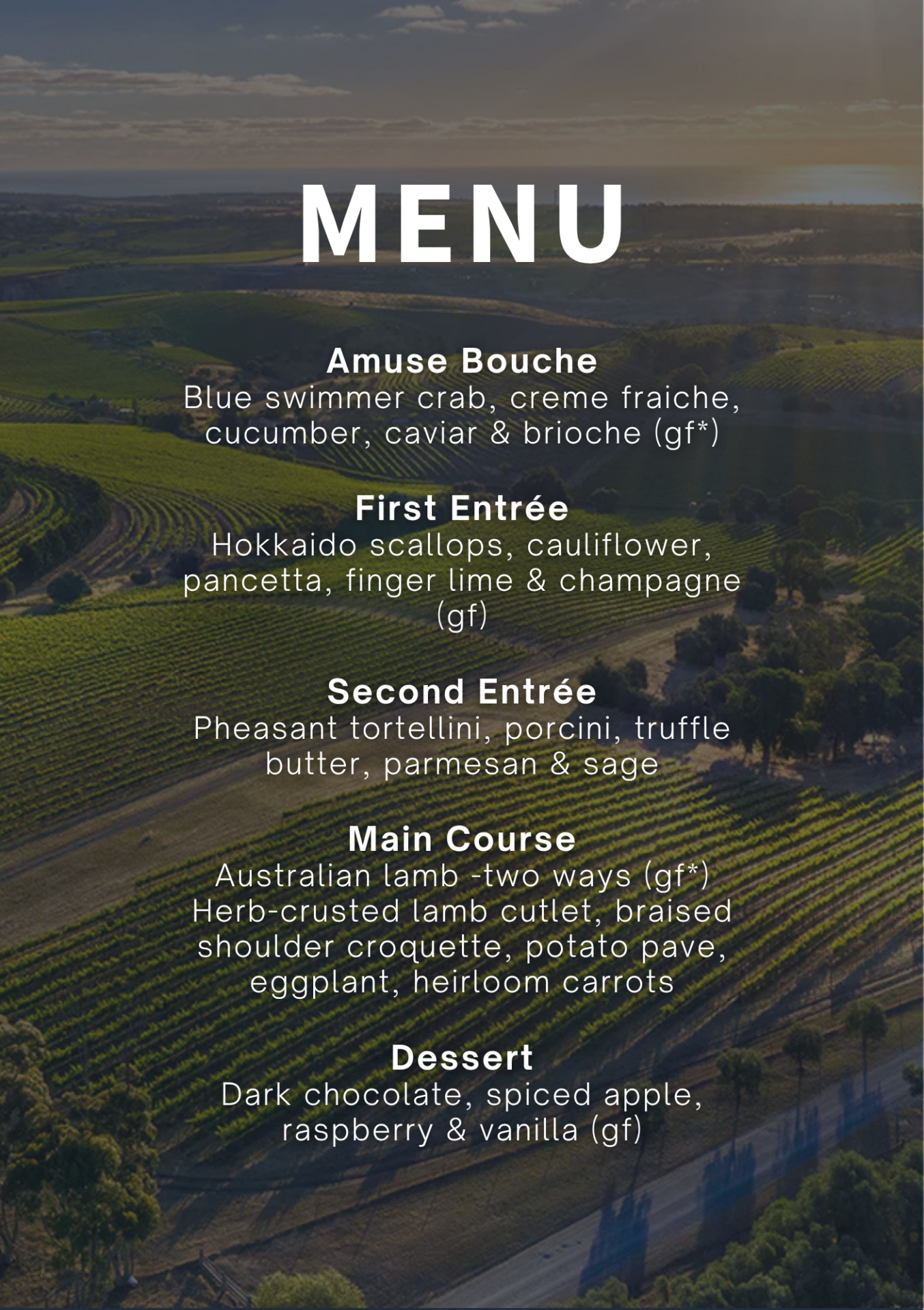 MENU

Amuse Bouche
Blue swimmer crab, creme fraiche, cucumber, caviar & brioche (gf*)

First Entrée
Hokkaido scallops, cauliflower, pancetta, finger lime & champagne (gf)

Second Entrée
Pheasant tortellini, porcini, truffle butter, parmesan & sage

Main Course
Australian lamb -two ways (gf*)
Herb-crusted lamb cutlet, braised shoulder croquette, potato pave, eggplant, heirloom carrots

Dessert
Dark chocolate, spiced apple, raspberry & vanilla (gf)